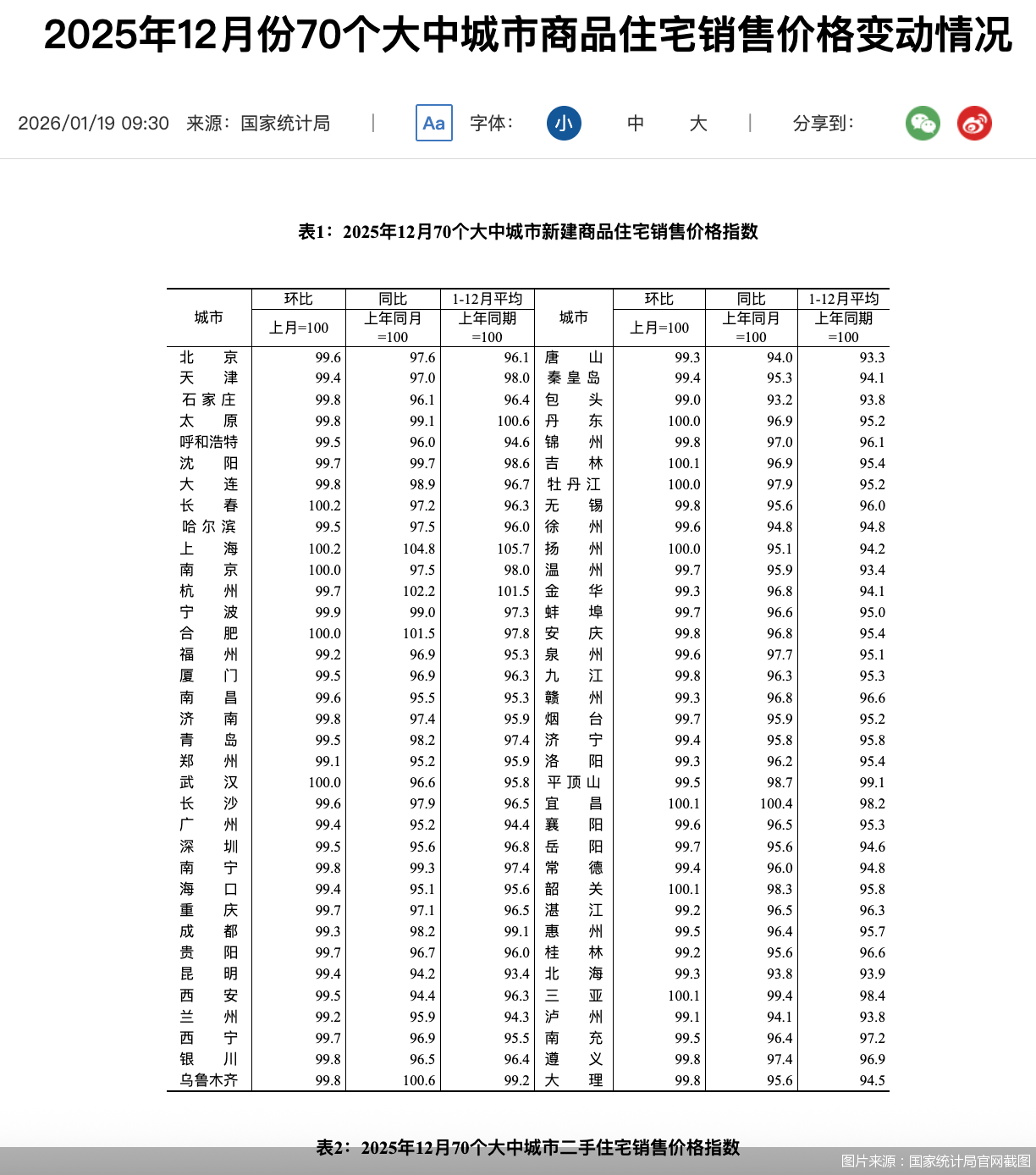 2025年12月份70个大中城市商品住宅销售价格变动情况

2026/01/19 09:30 来源：国家统计局 | Aa 字体： 小 中 大 | 分享到：

表1：2025年12月70个大中城市新建商品住宅销售价格指数

| 城市 | 环比 上月=100 | 同比 上年同月=100 | 1-12月平均 上年同期=100 | 城市 | 环比 上月=100 | 同比 上年同月=100 | 1-12月平均 上年同期=100 |
|---|---|---|---|---|---|---|---|
| 北京 | 99.6 | 97.6 | 96.1 | 唐山 | 99.3 | 94.0 | 93.3 |
| 天津 | 99.4 | 97.0 | 98.0 | 秦皇岛 | 99.4 | 95.3 | 94.1 |
| 石家庄 | 99.8 | 96.1 | 96.4 | 包头 | 99.0 | 93.2 | 93.8 |
| 太原 | 99.8 | 99.1 | 100.6 | 丹东 | 100.0 | 96.9 | 95.2 |
| 呼和浩特 | 99.5 | 96.0 | 94.6 | 锦州 | 99.8 | 97.0 | 96.1 |
| 沈阳 | 99.7 | 99.7 | 98.6 | 吉林 | 100.1 | 96.9 | 95.4 |
| 大连 | 99.8 | 98.9 | 96.7 | 牡丹江 | 100.0 | 97.9 | 95.2 |
| 长春 | 100.2 | 97.2 | 96.3 | 无锡 | 99.8 | 95.6 | 96.0 |
| 哈尔滨 | 99.5 | 97.5 | 96.0 | 徐州 | 99.6 | 94.8 | 94.8 |
| 上海 | 100.2 | 104.8 | 105.7 | 扬州 | 100.0 | 95.1 | 94.2 |
| 南京 | 100.0 | 97.5 | 98.0 | 温州 | 99.7 | 95.9 | 93.4 |
| 杭州 | 99.7 | 102.2 | 101.5 | 金华 | 99.3 | 96.8 | 94.1 |
| 宁波 | 99.9 | 99.0 | 97.3 | 蚌埠 | 99.7 | 96.6 | 95.0 |
| 合肥 | 100.0 | 101.5 | 97.8 | 安庆 | 99.8 | 96.8 | 95.4 |
| 福州 | 99.2 | 96.9 | 95.3 | 泉州 | 99.6 | 97.7 | 95.1 |
| 厦门 | 99.5 | 96.9 | 96.3 | 九江 | 99.8 | 96.3 | 95.3 |
| 南昌 | 99.6 | 95.5 | 95.3 | 赣州 | 99.3 | 96.8 | 96.6 |
| 济南 | 99.8 | 97.4 | 95.9 | 烟台 | 99.7 | 95.9 | 95.2 |
| 青岛 | 99.5 | 98.2 | 97.4 | 济宁 | 99.4 | 95.8 | 95.8 |
| 郑州 | 99.1 | 95.2 | 95.9 | 洛阳 | 99.3 | 96.2 | 95.4 |
| 武汉 | 100.0 | 96.6 | 95.8 | 平顶山 | 99.5 | 98.7 | 99.1 |
| 长沙 | 99.6 | 97.9 | 96.5 | 宜昌 | 100.1 | 100.4 | 98.2 |
| 广州 | 99.4 | 95.2 | 94.4 | 襄阳 | 99.6 | 96.5 | 95.3 |
| 深圳 | 99.5 | 95.6 | 96.8 | 岳阳 | 99.7 | 95.6 | 94.6 |
| 南宁 | 99.8 | 99.3 | 97.4 | 常德 | 99.4 | 96.0 | 94.8 |
| 海口 | 99.4 | 95.1 | 95.6 | 韶关 | 100.1 | 98.3 | 95.8 |
| 重庆 | 99.7 | 97.1 | 96.5 | 湛江 | 99.2 | 96.5 | 96.3 |
| 成都 | 99.3 | 98.2 | 99.1 | 惠州 | 99.5 | 96.4 | 95.7 |
| 贵阳 | 99.7 | 96.7 | 96.0 | 桂林 | 99.2 | 95.6 | 96.6 |
| 昆明 | 99.4 | 94.2 | 93.4 | 北海 | 99.3 | 93.8 | 93.9 |
| 西安 | 99.5 | 94.4 | 96.3 | 三亚 | 100.1 | 99.4 | 98.4 |
| 兰州 | 99.2 | 95.9 | 94.3 | 泸州 | 99.1 | 94.1 | 93.8 |
| 西宁 | 99.7 | 96.9 | 95.5 | 南充 | 99.5 | 96.4 | 97.2 |
| 银川 | 99.8 | 96.5 | 96.4 | 遵义 | 99.8 | 97.4 | 96.9 |
| 乌鲁木齐 | 99.8 | 100.6 | 99.2 | 大理 | 99.8 | 95.6 | 94.5 |

表2：2025年12月70个大中城市二手住宅销售价格指数

图片来源：国家统计局官网截图